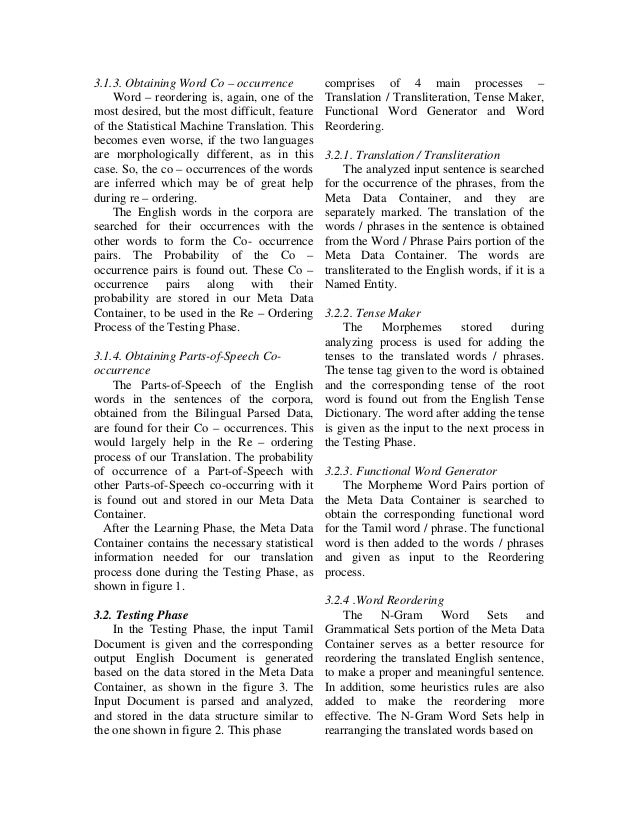 3.1.3. Obtaining Word Co – occurrence

Word – reordering is, again, one of the most desired, but the most difficult, feature of the Statistical Machine Translation. This becomes even worse, if the two languages are morphologically different, as in this case. So, the co – occurrences of the words are inferred which may be of great help during re – ordering.

The English words in the corpora are searched for their occurrences with the other words to form the Co- occurrence pairs. The Probability of the Co – occurrence pairs is found out. These Co – occurrence pairs along with their probability are stored in our Meta Data Container, to be used in the Re – Ordering Process of the Testing Phase.

3.1.4. Obtaining Parts-of-Speech Co-occurrence

The Parts-of-Speech of the English words in the sentences of the corpora, obtained from the Bilingual Parsed Data, are found for their Co – occurrences. This would largely help in the Re – ordering process of our Translation. The probability of occurrence of a Part-of-Speech with other Parts-of-Speech co-occurring with it is found out and stored in our Meta Data Container.

After the Learning Phase, the Meta Data Container contains the necessary statistical information needed for our translation process done during the Testing Phase, as shown in figure 1.

3.2. Testing Phase

In the Testing Phase, the input Tamil Document is given and the corresponding output English Document is generated based on the data stored in the Meta Data Container, as shown in the figure 3. The Input Document is parsed and analyzed, and stored in the data structure similar to the one shown in figure 2. This phase comprises of 4 main processes – Translation / Transliteration, Tense Maker, Functional Word Generator and Word Reordering.

3.2.1. Translation / Transliteration

The analyzed input sentence is searched for the occurrence of the phrases, from the Meta Data Container, and they are separately marked. The translation of the words / phrases in the sentence is obtained from the Word / Phrase Pairs portion of the Meta Data Container. The words are transliterated to the English words, if it is a Named Entity.

3.2.2. Tense Maker

The Morphemes stored during analyzing process is used for adding the tenses to the translated words / phrases. The tense tag given to the word is obtained and the corresponding tense of the root word is found out from the English Tense Dictionary. The word after adding the tense is given as the input to the next process in the Testing Phase.

3.2.3. Functional Word Generator

The Morpheme Word Pairs portion of the Meta Data Container is searched to obtain the corresponding functional word for the Tamil word / phrase. The functional word is then added to the words / phrases and given as input to the Reordering process.

3.2.4 .Word Reordering

The N-Gram Word Sets and Grammatical Sets portion of the Meta Data Container serves as a better resource for reordering the translated English sentence, to make a proper and meaningful sentence. In addition, some heuristics rules are also added to make the reordering more effective. The N-Gram Word Sets help in rearranging the translated words based on